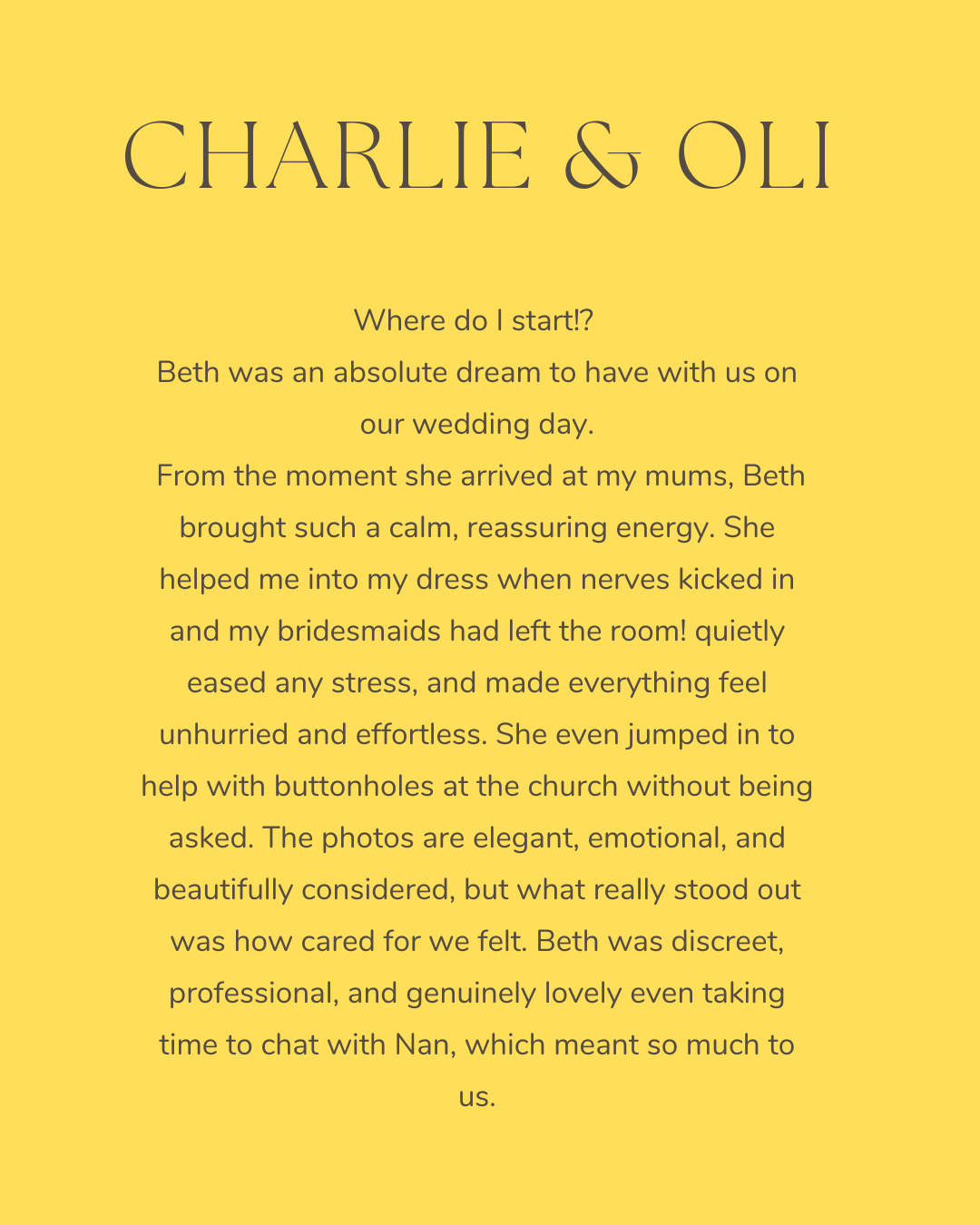 CHARLIE & OLI

Where do I start!?
Beth was an absolute dream to have with us on our wedding day.
From the moment she arrived at my mums, Beth brought such a calm, reassuring energy. She helped me into my dress when nerves kicked in and my bridesmaids had left the room! quietly eased any stress, and made everything feel unhurried and effortless. She even jumped in to help with buttonholes at the church without being asked. The photos are elegant, emotional, and beautifully considered, but what really stood out was how cared for we felt. Beth was discreet, professional, and genuinely lovely even taking time to chat with Nan, which meant so much to us.